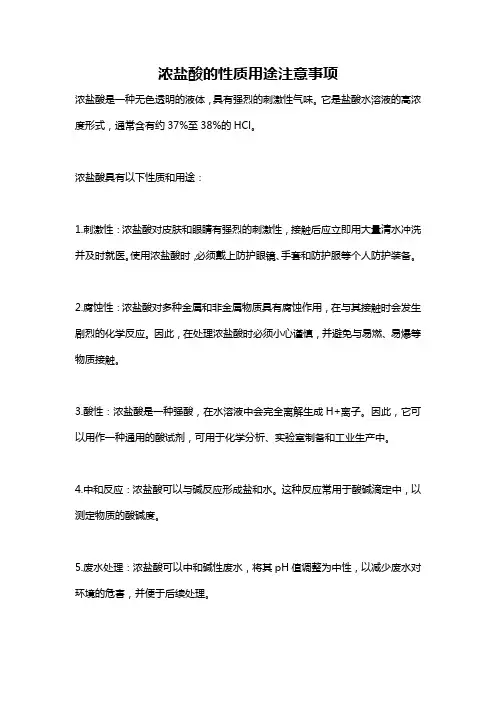 浓盐酸的性质用途注意事项

浓盐酸是一种无色透明的液体，具有强烈的刺激性气味。它是盐酸水溶液的高浓度形式，通常含有约 37%至 38%的 HCl。

浓盐酸具有以下性质和用途：

1.刺激性：浓盐酸对皮肤和眼睛有强烈的刺激性，接触后应立即用大量清水冲洗并及时就医。使用浓盐酸时，必须戴上防护眼镜、手套和防护服等个人防护装备。

2.腐蚀性：浓盐酸对多种金属和非金属物质具有腐蚀作用，在与其接触时会发生剧烈的化学反应。因此，在处理浓盐酸时必须小心谨慎，并避免与易燃、易爆等物质接触。

3.酸性：浓盐酸是一种强酸，在水溶液中会完全离解生成 H+离子。因此，它可以用作一种通用的酸试剂，可用于化学分析、实验室制备和工业生产中。

4.中和反应：浓盐酸可以与碱反应形成盐和水。这种反应常用于酸碱滴定中，以测定物质的酸碱度。

5.废水处理：浓盐酸可以中和碱性废水，将其 pH 值调整为中性，以减少废水对环境的危害，并便于后续处理。